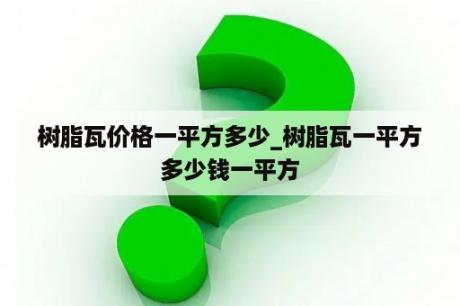 树脂瓦价格一平方多少_树脂瓦一平方多少钱一平方